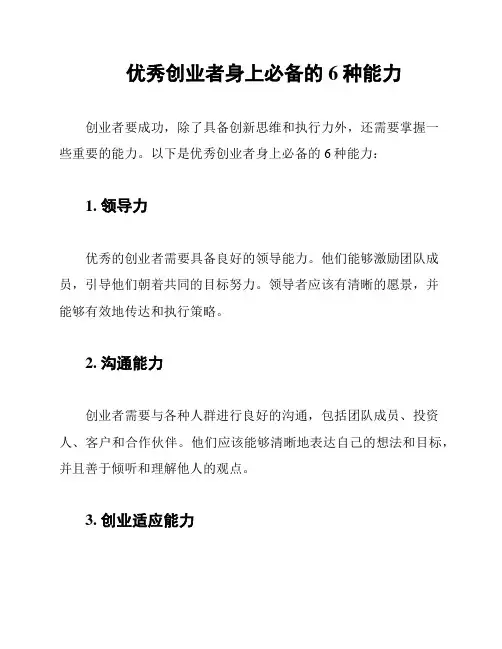 优秀创业者身上必备的 6 种能力

创业者要成功，除了具备创新思维和执行力外，还需要掌握一些重要的能力。以下是优秀创业者身上必备的 6 种能力：

1. 领导力

优秀的创业者需要具备良好的领导能力。他们能够激励团队成员，引导他们朝着共同的目标努力。领导者应该有清晰的愿景，并能够有效地传达和执行策略。

2. 沟通能力

创业者需要与各种人群进行良好的沟通，包括团队成员、投资人、客户和合作伙伴。他们应该能够清晰地表达自己的想法和目标，并且善于倾听和理解他人的观点。

3. 创业适应能力